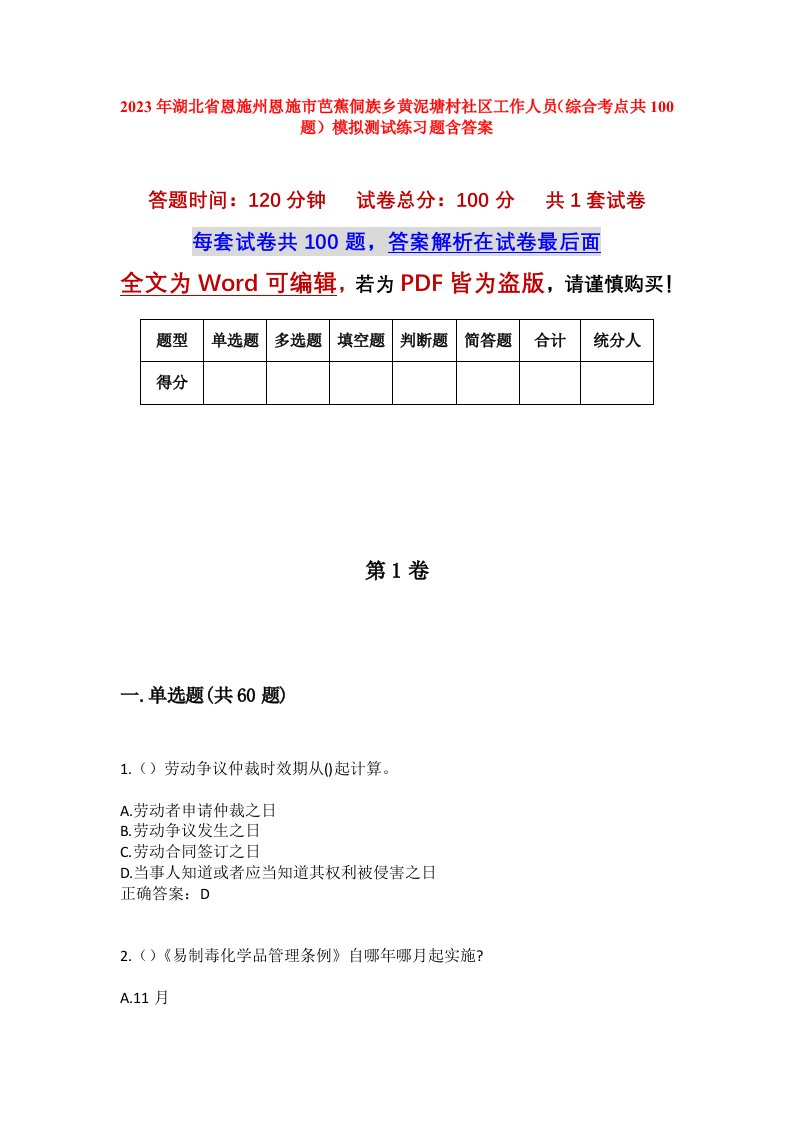 2023年湖北省恩施州恩施市芭蕉侗族乡黄泥塘村社区工作人员(综合考点共100题)模拟测试练习题含答案

答题时间：120分钟　试卷总分：100分　共1套试卷

每套试卷共100题，答案解析在试卷最后面

全文为Word可编辑，若为PDF皆为盗版，请谨慎购买！

| 题型 | 单选题 | 多选题 | 填空题 | 判断题 | 简答题 | 合计 | 统分人 |
|---|---|---|---|---|---|---|---|
| 得分 | | | | | | | |

第1卷

一.单选题(共60题)

1.（）劳动争议仲裁时效期从()起计算。

A.劳动者申请仲裁之日
B.劳动争议发生之日
C.劳动合同签订之日
D.当事人知道或者应当知道其权利被侵害之日
正确答案：D

2.（）《易制毒化学品管理条例》自哪年哪月起实施?

A.11月